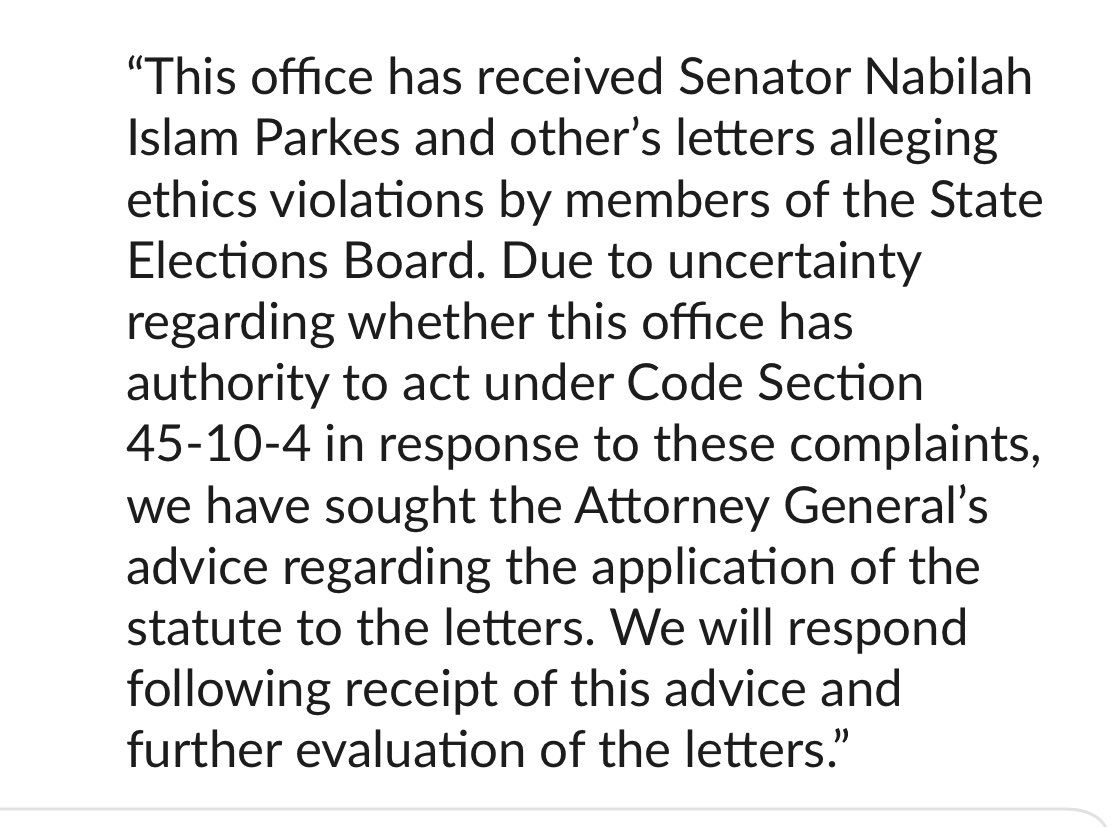 “This office has received Senator Nabilah Islam Parkes and other’s letters alleging ethics violations by members of the State Elections Board. Due to uncertainty regarding whether this office has authority to act under Code Section 45-10-4 in response to these complaints, we have sought the Attorney General’s advice regarding the application of the statute to the letters. We will respond following receipt of this advice and further evaluation of the letters.”